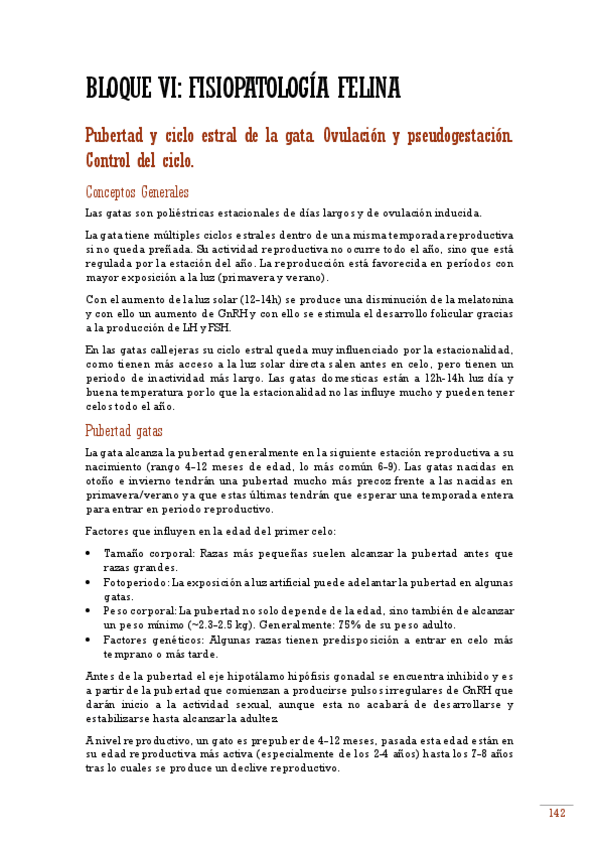 BLOQUE VI: FISIOPATOLOGÍA FELINA

Pubertad y ciclo estral de la gata. Ovulación y pseudogestación. Control del ciclo.

Conceptos Generales

Las gatas son poliéstricas estacionales de días largos y de ovulación inducida.

La gata tiene múltiples ciclos estrales dentro de una misma temporada reproductiva si no queda preñada. Su actividad reproductiva no ocurre todo el año, sino que está regulada por la estación del año. La reproducción está favorecida en períodos con mayor exposición a la luz (primavera y verano).

Con el aumento de la luz solar (12-14h) se produce una disminución de la melatonina y con ello un aumento de GnRH y con ello se estimula el desarrollo folicular gracias a la producción de LH y FSH.

En las gatas callejeras su ciclo estral queda muy influenciado por la estacionalidad, como tienen más acceso a la luz solar directa salen antes en celo, pero tienen un periodo de inactividad más largo. Las gatas domesticas están a 12h-14h luz día y buena temperatura por lo que la estacionalidad no las influye mucho y pueden tener celos todo el año.

Pubertad gatas

La gata alcanza la pubertad generalmente en la siguiente estación reproductiva a su nacimiento (rango 4-12 meses de edad, lo más común 6-9). Las gatas nacidas en otoño e invierno tendrán una pubertad mucho más precoz frente a las nacidas en primavera/verano ya que estas últimas tendrán que esperar una temporada entera para entrar en periodo reproductivo.

Factores que influyen en la edad del primer celo:

• Tamaño corporal: Razas más pequeñas suelen alcanzar la pubertad antes que razas grandes.
• Fotoperiodo: La exposición a luz artificial puede adelantar la pubertad en algunas gatas.
• Peso corporal: La pubertad no solo depende de la edad, sino también de alcanzar un peso mínimo (~2.3-2.5 kg). Generalmente: 75% de su peso adulto.
• Factores genéticos: Algunas razas tienen predisposición a entrar en celo más temprano o más tarde.

Antes de la pubertad el eje hipotálamo hipófisis gonadal se encuentra inhibido y es a partir de la pubertad que comienzan a producirse pulsos irregulares de GnRH que darán inicio a la actividad sexual, aunque esta no acabará de desarrollarse y estabilizarse hasta alcanzar la adultez.

A nivel reproductivo, un gato es prepuber de 4-12 meses, pasada esta edad están en su edad reproductiva más activa (especialmente de los 2-4 años) hasta los 7-8 años tras lo cuales se produce un declive reproductivo.

142